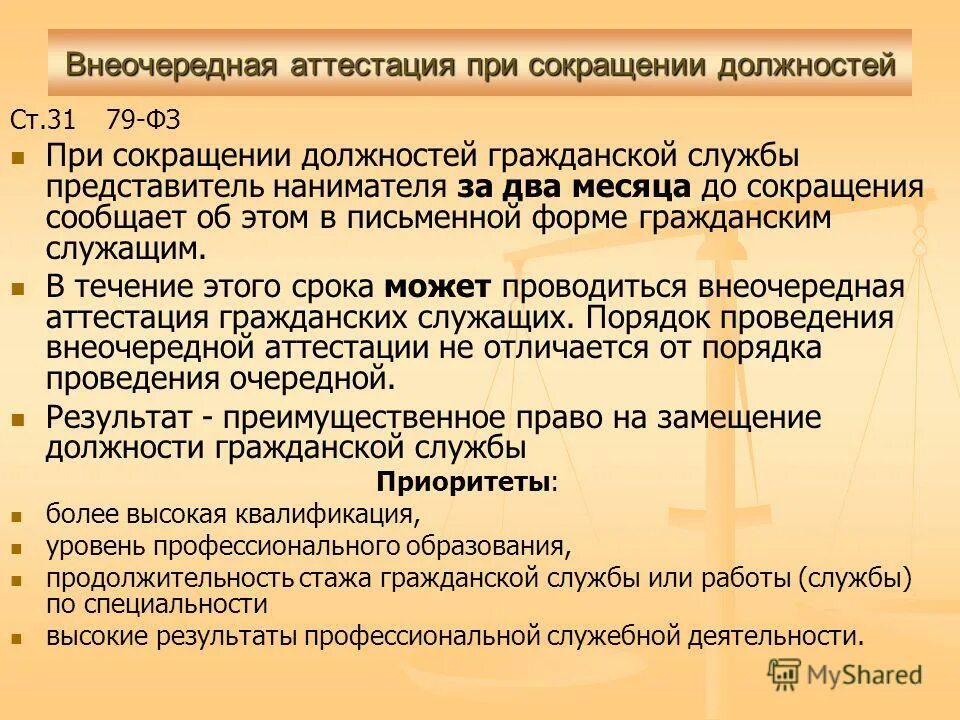 Внеочередная аттестация при сокращении должностей

Ст.31 79-ФЗ

При сокращении должностей гражданской службы представитель нанимателя за два месяца до сокращения сообщает об этом в письменной форме гражданским служащим.

В течение этого срока может проводиться внеочередная аттестация гражданских служащих. Порядок проведения внеочередной аттестации не отличается от порядка проведения очередной.

Результат - преимущественное право на замещение должности гражданской службы

Приоритеты:

более высокая квалификация,

уровень профессионального образования,

продолжительность стажа гражданской службы или работы (службы) по специальности

высокие результаты профессиональной служебной деятельности.

MyShared